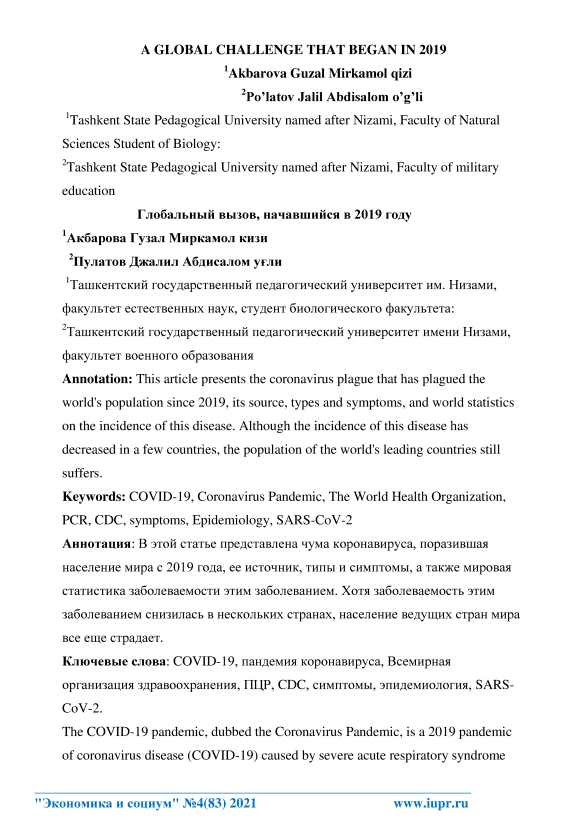 A GLOBAL CHALLENGE THAT BEGAN IN 2019

$^1$Akbarova Guzal Mirkamol qizi

$^2$Po'latov Jalil Abdisalom o'g'li

$^1$Tashkent State Pedagogical University named after Nizami, Faculty of Natural Sciences Student of Biology:

$^2$Tashkent State Pedagogical University named after Nizami, Faculty of military education

Глобальный вызов, начавшийся в 2019 году

$^1$Акбарова Гузал Миркамол кизи

$^2$Пулатов Джалил Абдисалом уғли

$^1$Ташкентский государственный педагогический университет им. Низами, факультет естественных наук, студент биологического факультета:

$^2$Ташкентский государственный педагогический университет имени Низами, факультет военного образования

Annotation: This article presents the coronavirus plague that has plagued the world's population since 2019, its source, types and symptoms, and world statistics on the incidence of this disease. Although the incidence of this disease has decreased in a few countries, the population of the world's leading countries still suffers.

Keywords: COVID-19, Coronavirus Pandemic, The World Health Organization, PCR, CDC, symptoms, Epidemiology, SARS-CoV-2

Аннотация: В этой статье представлена чума коронавируса, поразившая население мира с 2019 года, ее источник, типы и симптомы, а также мировая статистика заболеваемости этим заболеванием. Хотя заболеваемость этим заболеванием снизилась в нескольких странах, население ведущих стран мира все еще страдает.

Ключевые слова: COVID-19, пандемия коронавируса, Всемирная организация здравоохранения, ПЦР, CDC, симптомы, эпидемиология, SARS-CoV-2.

The COVID-19 pandemic, dubbed the Coronavirus Pandemic, is a 2019 pandemic of coronavirus disease (COVID-19) caused by severe acute respiratory syndrome

"Экономика и социум" №4(83) 2021 www.iupr.ru